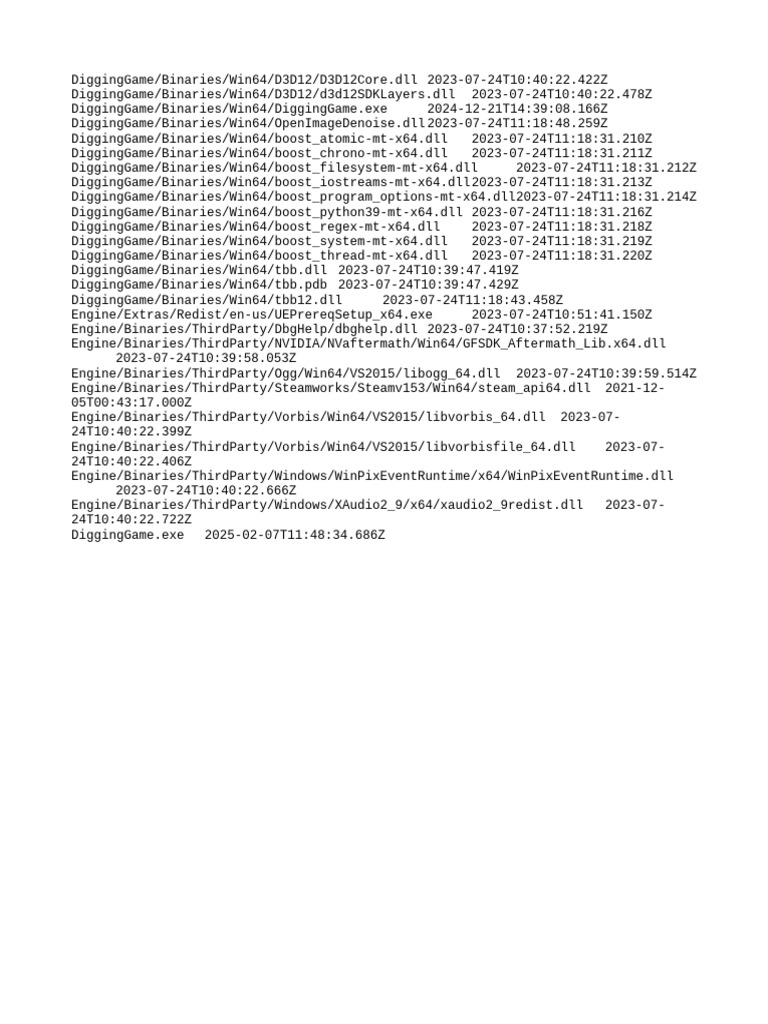 DiggingGame/Binaries/Win64/D3D12/D3D12Core.dll 2023-07-24T10:40:22.422Z
DiggingGame/Binaries/Win64/D3D12/d3d12SDKLayers.dll 2023-07-24T10:40:22.478Z
DiggingGame/Binaries/Win64/DiggingGame.exe 2024-12-21T14:39:08.166Z
DiggingGame/Binaries/Win64/OpenImageDenoise.dll2023-07-24T11:18:48.259Z
DiggingGame/Binaries/Win64/boost_atomic-mt-x64.dll 2023-07-24T11:18:31.210Z
DiggingGame/Binaries/Win64/boost_chrono-mt-x64.dll 2023-07-24T11:18:31.211Z
DiggingGame/Binaries/Win64/boost_filesystem-mt-x64.dll 2023-07-24T11:18:31.212Z
DiggingGame/Binaries/Win64/boost_iostreams-mt-x64.dll2023-07-24T11:18:31.213Z
DiggingGame/Binaries/Win64/boost_program_options-mt-x64.dll2023-07-24T11:18:31.214Z
DiggingGame/Binaries/Win64/boost_python39-mt-x64.dll 2023-07-24T11:18:31.216Z
DiggingGame/Binaries/Win64/boost_regex-mt-x64.dll 2023-07-24T11:18:31.218Z
DiggingGame/Binaries/Win64/boost_system-mt-x64.dll 2023-07-24T11:18:31.219Z
DiggingGame/Binaries/Win64/boost_thread-mt-x64.dll 2023-07-24T11:18:31.220Z
DiggingGame/Binaries/Win64/tbb.dll 2023-07-24T10:39:47.419Z
DiggingGame/Binaries/Win64/tbb.pdb 2023-07-24T10:39:47.429Z
DiggingGame/Binaries/Win64/tbb12.dll 2023-07-24T11:18:43.458Z
Engine/Extras/Redist/en-us/UEPrereqSetup_x64.exe 2023-07-24T10:51:41.150Z
Engine/Binaries/ThirdParty/DbgHelp/dbghelp.dll 2023-07-24T10:37:52.219Z
Engine/Binaries/ThirdParty/NVIDIA/NVaftermath/Win64/GFSDK_Aftermath_Lib.x64.dll 2023-07-24T10:39:58.053Z
Engine/Binaries/ThirdParty/Ogg/Win64/VS2015/libogg_64.dll 2023-07-24T10:39:59.514Z
Engine/Binaries/ThirdParty/Steamworks/Steamv153/Win64/steam_api64.dll 2021-12-05T00:43:17.000Z
Engine/Binaries/ThirdParty/Vorbis/Win64/VS2015/libvorbis_64.dll 2023-07-24T10:40:22.399Z
Engine/Binaries/ThirdParty/Vorbis/Win64/VS2015/libvorbisfile_64.dll 2023-07-24T10:40:22.406Z
Engine/Binaries/ThirdParty/Windows/WinPixEventRuntime/x64/WinPixEventRuntime.dll 2023-07-24T10:40:22.666Z
Engine/Binaries/ThirdParty/Windows/XAudio2_9/x64/xaudio2_9redist.dll 2023-07-24T10:40:22.722Z
DiggingGame.exe 2025-02-07T11:48:34.686Z